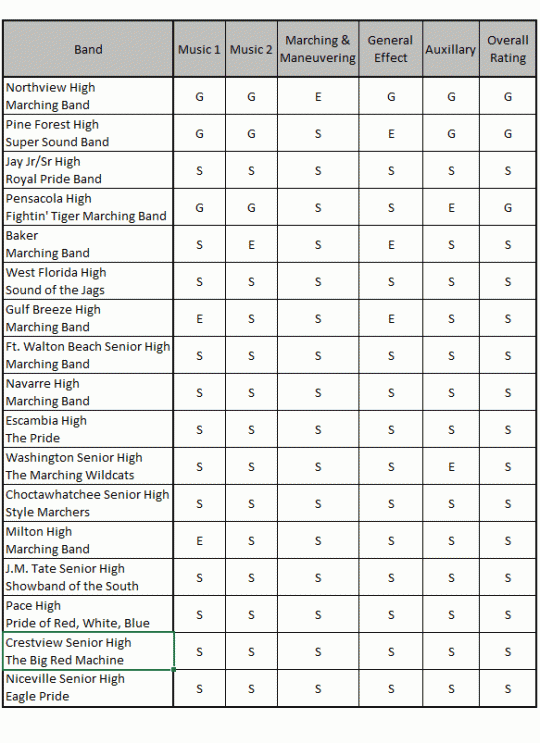 | Band | Music 1 | Music 2 | Marching & Maneuvering | General Effect | Auxillary | Overall Rating |
|---|---|---|---|---|---|---|
| Northview High Marching Band | G | G | E | G | G | G |
| Pine Forest High Super Sound Band | G | G | S | E | G | G |
| Jay Jr/Sr High Royal Pride Band | S | S | S | S | S | S |
| Pensacola High Fightin' Tiger Marching Band | G | G | S | S | E | G |
| Baker Marching Band | S | E | S | E | S | S |
| West Florida High Sound of the Jags | S | S | S | S | S | S |
| Gulf Breeze High Marching Band | E | S | S | E | S | S |
| Ft. Walton Beach Senior High Marching Band | S | S | S | S | S | S |
| Navarre High Marching Band | S | S | S | S | S | S |
| Escambia High The Pride | S | S | S | S | S | S |
| Washington Senior High The Marching Wildcats | S | S | S | S | E | S |
| Choctawhatchee Senior High Style Marchers | S | S | S | S | S | S |
| Milton High Marching Band | E | S | S | S | S | S |
| J.M. Tate Senior High Showband of the South | S | S | S | S | S | S |
| Pace High Pride of Red, White, Blue | S | S | S | S | S | S |
| Crestview Senior High The Big Red Machine | S | S | S | S | S | S |
| Niceville Senior High Eagle Pride | S | S | S | S | S | S |